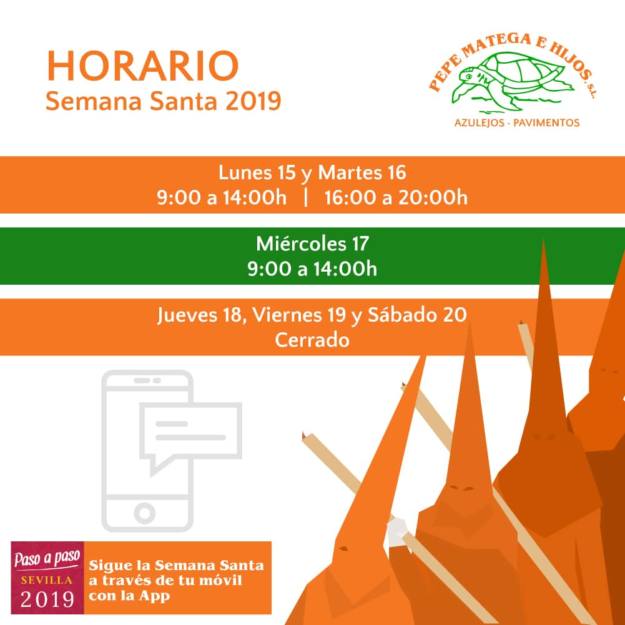 HORARIO
Semana Santa 2019

PEPE MATEGA E HIJOS, S.L.
AZULEJOS - PAVIMENTOS

Lunes 15 y Martes 16
9:00 a 14:00h | 16:00 a 20:00h

Miércoles 17
9:00 a 14:00h

Jueves 18, Viernes 19 y Sábado 20
Cerrado

Paso a paso
SEVILLA
2019

Sigue la Semana Santa a través de tu móvil con la App